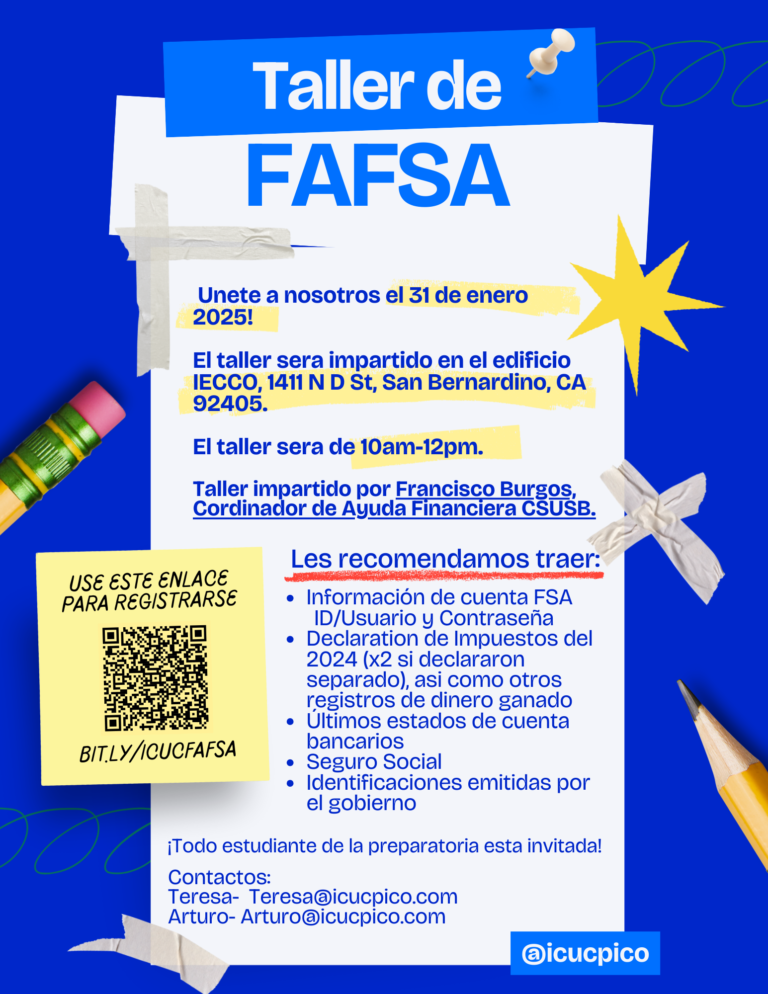 Taller de
FAFSA

Unete a nosotros el 31 de enero 2025!

El taller sera impartido en el edificio IECCO, 1411 N D St, San Bernardino, CA 92405.

El taller sera de 10am-12pm.

Taller impartido por Francisco Burgos, Cordinador de Ayuda Financiera CSUSB.

USE ESTE ENLACE PARA REGISTRARSE

BIT.LY/ICUCFAFSA

Les recomendamos traer:
• Información de cuenta FSA ID/Usuario y Contraseña
• Declaration de Impuestos del 2024 (x2 si declararon separado), asi como otros registros de dinero ganado
• Últimos estados de cuenta bancarios
• Seguro Social
• Identificaciones emitidas por el gobierno

¡Todo estudiante de la preparatoria esta invitada!

Contactos:
Teresa- Teresa@icucpico.com
Arturo- Arturo@icucpico.com

@icucpico